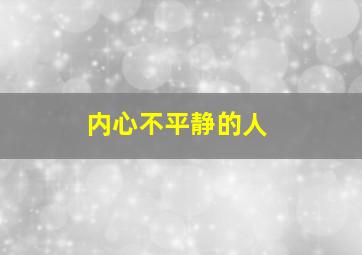 内心不平静的人